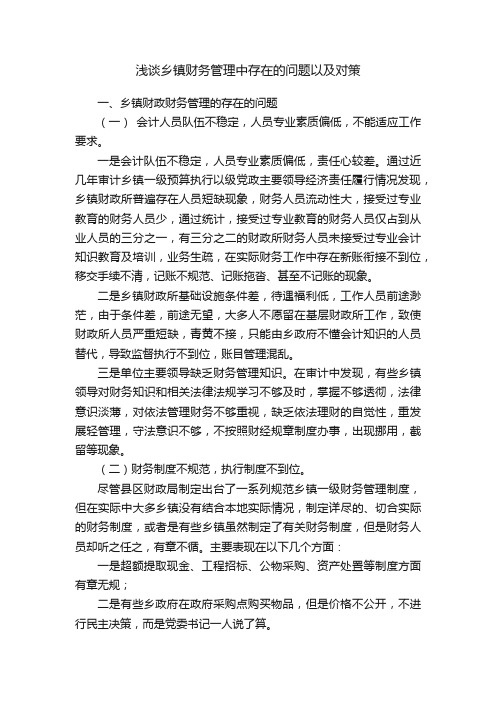 浅谈乡镇财务管理中存在的问题以及对策

一、乡镇财政财务管理的存在的问题

（一） 会计人员队伍不稳定，人员专业素质偏低，不能适应工作要求。

一是会计队伍不稳定，人员专业素质偏低，责任心较差。通过近几年审计乡镇一级预算执行以级党政主要领导经济责任履行情况发现，乡镇财政所普遍存在人员短缺现象，财务人员流动性大，接受过专业教育的财务人员少，通过统计，接受过专业教育的财务人员仅占到从业人员的三分之一，有三分之二的财政所财务人员未接受过专业会计知识教育及培训，业务生疏，在实际财务工作中存在新账衔接不到位，移交手续不清，记账不规范、记账拖沓、甚至不记账的现象。

二是乡镇财政所基础设施条件差，待遇福利低，工作人员前途渺茫，由于条件差，前途无望，大多人不愿留在基层财政所工作，致使财政所人员严重短缺，青黄不接，只能由乡政府不懂会计知识的人员替代，导致监督执行不到位，账目管理混乱。

三是单位主要领导缺乏财务管理知识。在审计中发现，有些乡镇领导对财务知识和相关法律法规学习不够及时，掌握不够透彻，法律意识淡薄，对依法管理财务不够重视，缺乏依法理财的自觉性，重发展轻管理，守法意识不够，不按照财经规章制度办事，出现挪用，截留等现象。

（二）财务制度不规范，执行制度不到位。

尽管县区财政局制定出台了一系列规范乡镇一级财务管理制度，但在实际中大多乡镇没有结合本地实际情况，制定详尽的、切合实际的财务制度，或者是有些乡镇虽然制定了有关财务制度，但是财务人员却听之任之，有章不循。主要表现在以下几个方面：

一是超额提取现金、工程招标、公物采购、资产处置等制度方面有章无规；

二是有些乡政府在政府采购点购买物品，但是价格不公开，不进行民主决策，而是党委书记一人说了算。